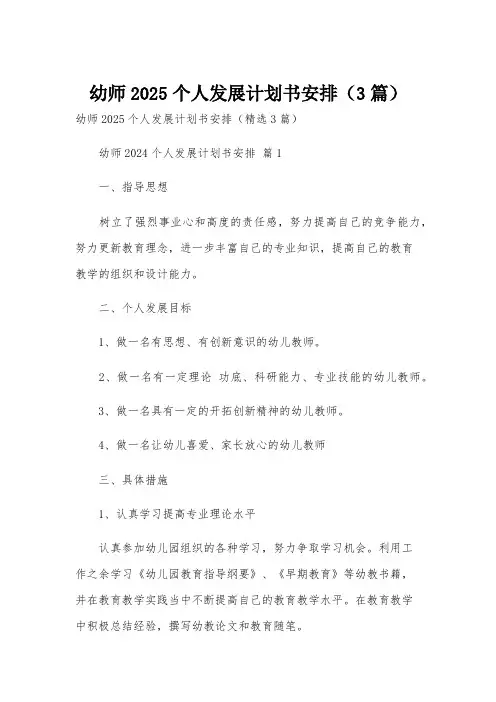 幼师 2025 个人发展计划书安排（3 篇）

幼师 2025 个人发展计划书安排（精选 3 篇）

幼师 2024 个人发展计划书安排 篇 1

一、指导思想

树立了强烈事业心和高度的责任感，努力提高自己的竞争能力，努力更新教育理念，进一步丰富自己的专业知识，提高自己的教育教学的组织和设计能力。

二、个人发展目标

1、做一名有思想、有创新意识的幼儿教师。

2、做一名有一定理论 功底、科研能力、专业技能的幼儿教师。

3、做一名具有一定的开拓创新精神的幼儿教师。

4、做一名让幼儿喜爱、家长放心的幼儿教师

三、具体措施

1、认真学习提高专业理论水平

认真参加幼儿园组织的各种学习，努力争取学习机会。利用工作之余学习《幼儿园教育指导纲要》、《早期教育》等幼教书籍，并在教育教学实践当中不断提高自己的教育教学水平。在教育教学中积极总结经验，撰写幼教论文和教育随笔。